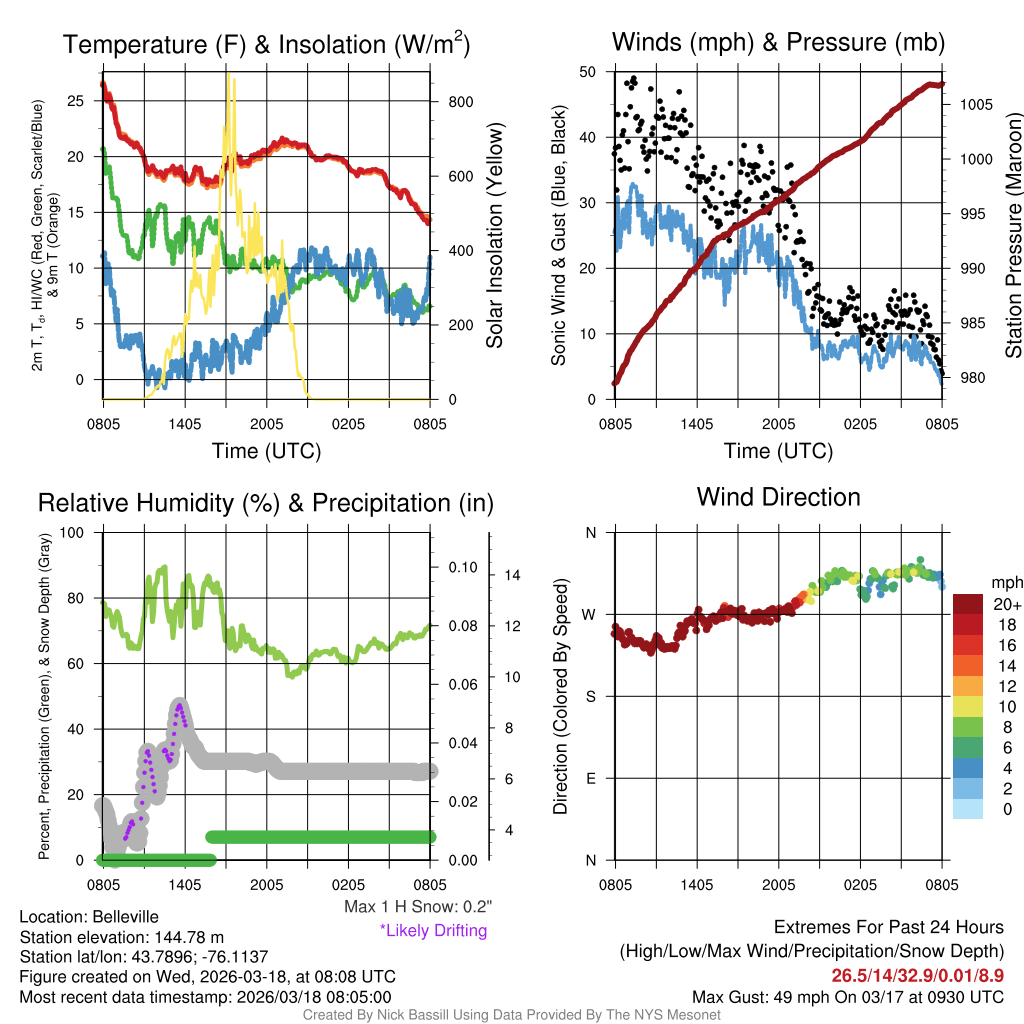 Temperature (F) & Insolation (W/m$^2$)

2m T, T$_d$, HI/WC (Red, Green, Scarlet/Blue) & 9m T (Orange)

25
20
15
10
5
0

800
600
400
200
0

Solar Insolation (Yellow)

0805 1405 2005 0205 0805

Time (UTC)

Winds (mph) & Pressure (mb)

Sonic Wind & Gust (Blue, Black)

50
40
30
20
10
0

1005
1000
995
990
985
980

Station Pressure (Maroon)

0805 1405 2005 0205 0805

Time (UTC)

Relative Humidity (%) & Precipitation (in)

Percent, Precipitation (Green), & Snow Depth (Gray)

100
80
60
40
20
0

0.10
0.08
0.06
0.04
0.02
0.00

14
12
10
8
6
4

0805 1405 2005 0205 0805

Max 1 H Snow: 0.2"

*Likely Drifting

Wind Direction

Direction (Colored By Speed)

N
W
S
E
N

0805 1405 2005 0205 0805

mph
20+
18
16
14
12
10
8
6
4
2
0

Location: Belleville
Station elevation: 144.78 m
Station lat/lon: 43.7896; -76.1137
Figure created on Wed, 2026-03-18, at 08:08 UTC
Most recent data timestamp: 2026/03/18 08:05:00

Extremes For Past 24 Hours
(High/Low/Max Wind/Precipitation/Snow Depth)
26.5/14/32.9/0.01/8.9
Max Gust: 49 mph On 03/17 at 0930 UTC

Created By Nick Bassill Using Data Provided By The NYS Mesonet